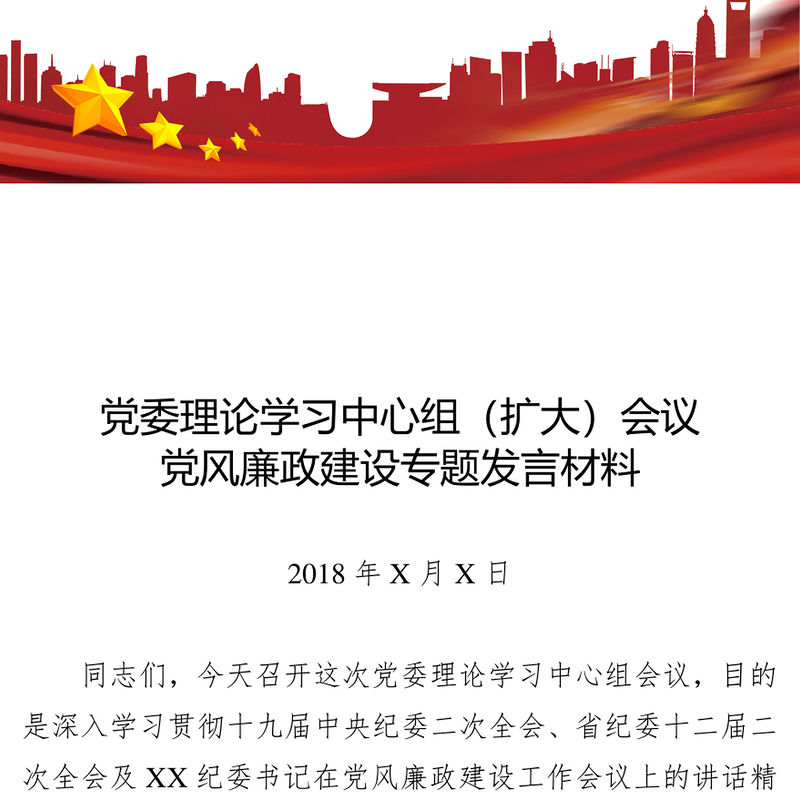 党委理论学习中心组（扩大）会议
党风廉政建设专题发言材料

2018 年 X 月 X 日

同志们，今天召开这次党委理论学习中心组会议，目的是深入学习贯彻十九届中央纪委二次全会、省纪委十二届二次全会及 XX 纪委书记在党风廉政建设工作会议上的讲话精